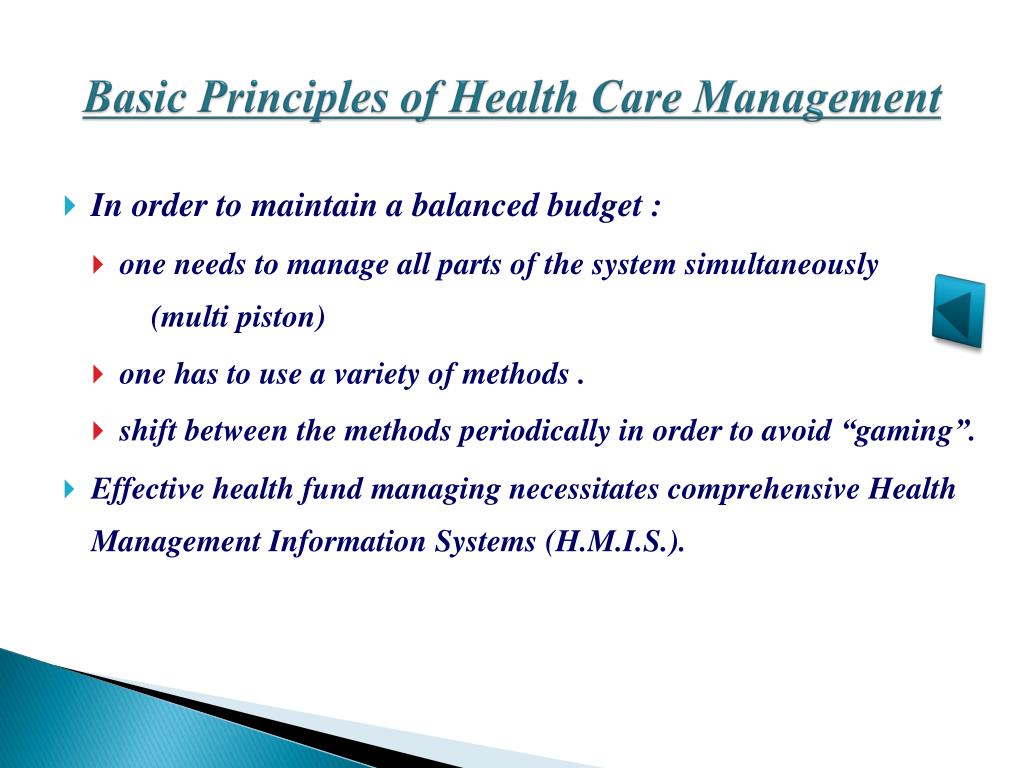 Basic Principles of Health Care Management

In order to maintain a balanced budget :

one needs to manage all parts of the system simultaneously (multi piston)

one has to use a variety of methods .

shift between the methods periodically in order to avoid “gaming”.

Effective health fund managing necessitates comprehensive Health Management Information Systems (H.M.I.S.).